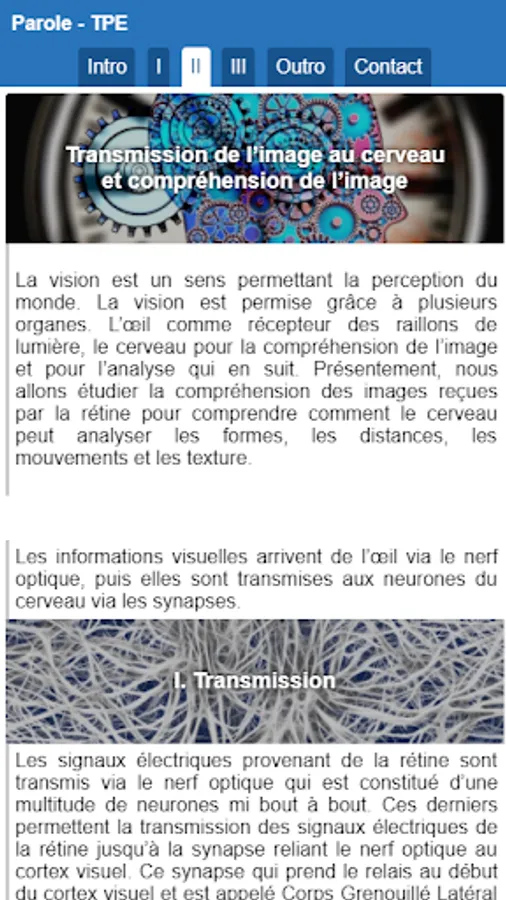 Parole - TPE

Intro I II III Outro Contact

Transmission de l'image au cerveau et compréhension de l'image

La vision est un sens permettant la perception du monde. La vision est permise grâce à plusieurs organes. L'œil comme récepteur des raillons de lumière, le cerveau pour la compréhension de l'image et pour l'analyse qui en suit. Présentement, nous allons étudier la compréhension des images reçues par la rétine pour comprendre comment le cerveau peut analyser les formes, les distances, les mouvements et les texture.

Les informations visuelles arrivent de l'œil via le nerf optique, puis elles sont transmises aux neurones du cerveau via les synapses.

I. Transmission

Les signaux électriques provenant de la rétine sont transmis via le nerf optique qui est constitué d'une multitude de neurones mi bout à bout. Ces derniers permettent la transmission des signaux électriques de la rétine jusqu'à la synapse reliant le nerf optique au cortex visuel. Ce synapse qui prend le relais au début du cortex visuel et est appelé Corps Grenouillé Latéral